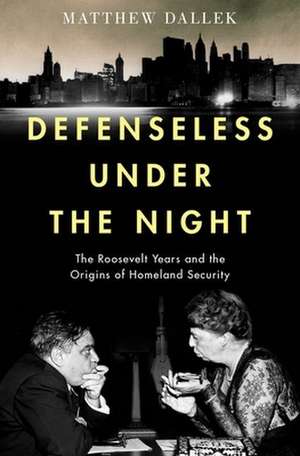 MATTHEW DALLEK

DEFENSELESS UNDER THE NIGHT

The Roosevelt Years and the Origins of Homeland Security